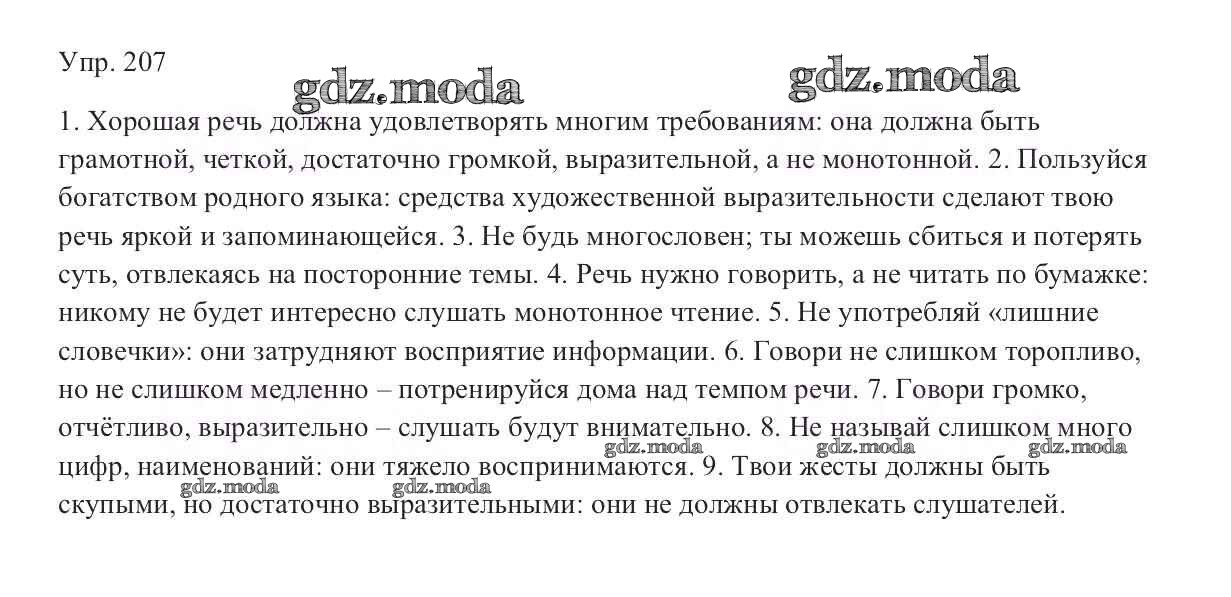 Упр. 207

gdz.moda gdz.moda

1. Хорошая речь должна удовлетворять многим требованиям: она должна быть грамотной, четкой, достаточно громкой, выразительной, а не монотонной. 2. Пользуйся богатством родного языка: средства художественной выразительности сделают твою речь яркой и запоминающейся. 3. Не будь многословен; ты можешь сбиться и потерять суть, отвлекаясь на посторонние темы. 4. Речь нужно говорить, а не читать по бумажке: никому не будет интересно слушать монотонное чтение. 5. Не употребляй «лишние словечки»: они затрудняют восприятие информации. 6. Говори не слишком торопливо, но не слишком медленно – потренируйся дома над темпом речи. 7. Говори громко, отчётливо, выразительно – слушать будут внимательно. 8. Не называй слишком много цифр, наименований: они тяжело воспринимаются. 9. Твои жесты должны быть скупыми, но достаточно выразительными: они не должны отвлекать слушателей.

gdz.moda gdz.moda gdz.moda gdz.moda gdz.moda